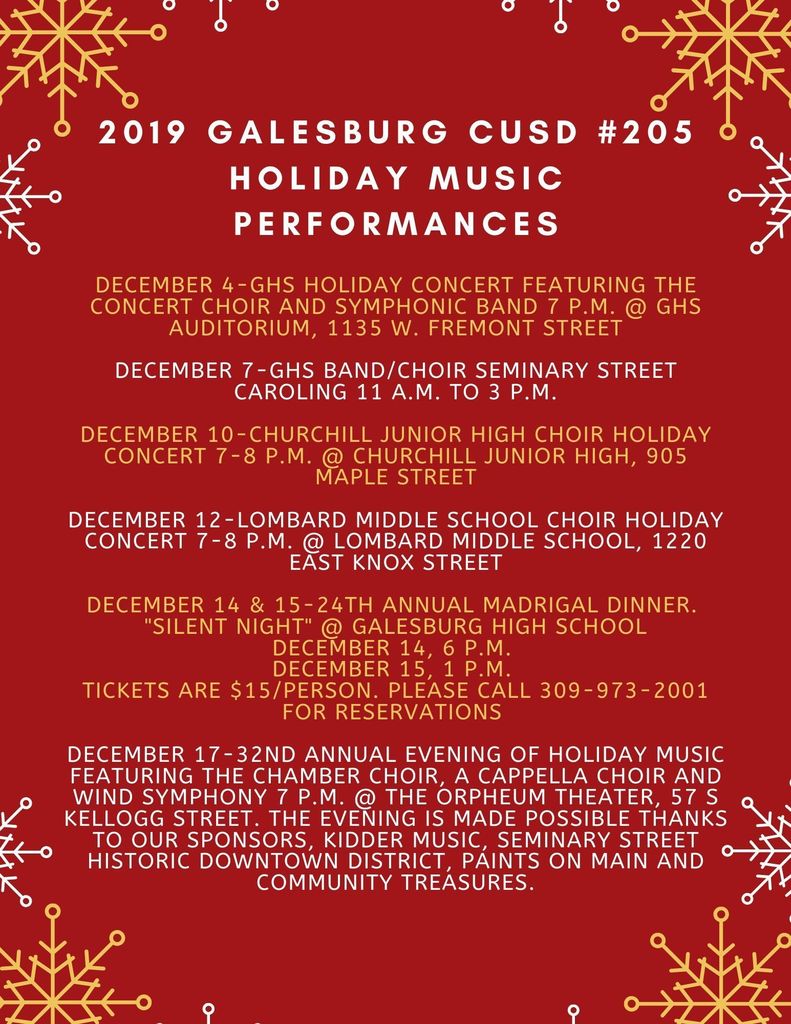 2019 GALESBURG CUSD #205 HOLIDAY MUSIC PERFORMANCES

DECEMBER 4-GHS HOLIDAY CONCERT FEATURING THE CONCERT CHOIR AND SYMPHONIC BAND 7 P.M. @ GHS AUDITORIUM, 1135 W. FREMONT STREET

DECEMBER 7-GHS BAND/CHOIR SEMINARY STREET CAROLING 11 A.M. TO 3 P.M.

DECEMBER 10-CHURCHILL JUNIOR HIGH CHOIR HOLIDAY CONCERT 7-8 P.M. @ CHURCHILL JUNIOR HIGH, 905 MAPLE STREET

DECEMBER 12-LOMBARD MIDDLE SCHOOL CHOIR HOLIDAY CONCERT 7-8 P.M. @ LOMBARD MIDDLE SCHOOL, 1220 EAST KNOX STREET

DECEMBER 14 & 15-24TH ANNUAL MADRIGAL DINNER. "SILENT NIGHT" @ GALESBURG HIGH SCHOOL
DECEMBER 14, 6 P.M.
DECEMBER 15, 1 P.M.
TICKETS ARE $15/PERSON. PLEASE CALL 309-973-2001 FOR RESERVATIONS

DECEMBER 17-32ND ANNUAL EVENING OF HOLIDAY MUSIC FEATURING THE CHAMBER CHOIR, A CAPPELLA CHOIR AND WIND SYMPHONY 7 P.M. @ THE ORPHEUM THEATER, 57 S KELLOGG STREET. THE EVENING IS MADE POSSIBLE THANKS TO OUR SPONSORS, KIDDER MUSIC, SEMINARY STREET HISTORIC DOWNTOWN DISTRICT, PAINTS ON MAIN AND COMMUNITY TREASURES.